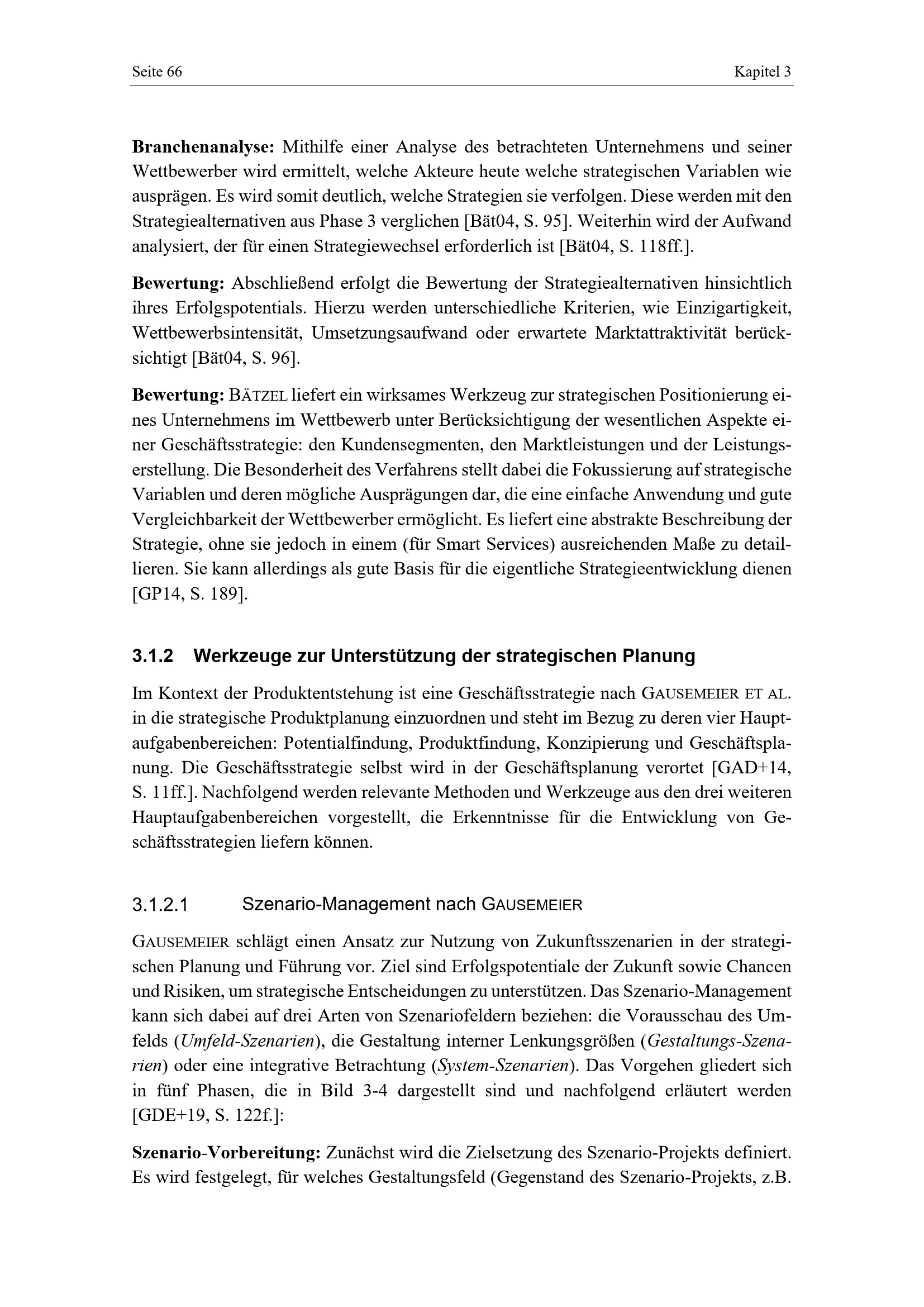 Seite 66

Kapitel 3

Branchenanalyse: Mithilfe einer Analyse des betrachteten Unternehmens und seiner Wettbewerber wird ermittelt, welche Akteure heute welche strategischen Variablen wie ausprägen. Es wird somit deutlich, welche Strategien sie verfolgen. Diese werden mit den Strategiealternativen aus Phase 3 verglichen [Bät04, S. 95]. Weiterhin wird der Aufwand analysiert, der für einen Strategiewechsel erforderlich ist [Bät04, S. 118ff.].

Bewertung: Abschließend erfolgt die Bewertung der Strategiealternativen hinsichtlich ihres Erfolgspotentials. Hierzu werden unterschiedliche Kriterien, wie Einzigartigkeit, Wettbewerbsintensität, Umsetzungsaufwand oder erwartete Marktattraktivität berücksichtigt [Bät04, S. 96].

Bewertung: BÄTZEL liefert ein wirksames Werkzeug zur strategischen Positionierung eines Unternehmens im Wettbewerb unter Berücksichtigung der wesentlichen Aspekte einer Geschäftsstrategie: den Kundensegmenten, den Marktleistungen und der Leistungserstellung. Die Besonderheit des Verfahrens stellt dabei die Fokussierung auf strategische Variablen und deren mögliche Ausprägungen dar, die eine einfache Anwendung und gute Vergleichbarkeit der Wettbewerber ermöglicht. Es liefert eine abstrakte Beschreibung der Strategie, ohne sie jedoch in einem (für Smart Services) ausreichenden Maße zu detaillieren. Sie kann allerdings als gute Basis für die eigentliche Strategieentwicklung dienen [GP14, S. 189].

3.1.2 Werkzeuge zur Unterstützung der strategischen Planung

Im Kontext der Produktentstehung ist eine Geschäftsstrategie nach GAUSEMEIER ET AL. in die strategische Produktplanung einzuordnen und steht im Bezug zu deren vier Hauptaufgabenbereichen: Potentialfindung, Produktfindung, Konzipierung und Geschäftsplanung. Die Geschäftsstrategie selbst wird in der Geschäftsplanung verortet [GAD+14, S. 11ff.]. Nachfolgend werden relevante Methoden und Werkzeuge aus den drei weiteren Hauptaufgabenbereichen vorgestellt, die Erkenntnisse für die Entwicklung von Geschäftsstrategien liefern können.

3.1.2.1 Szenario-Management nach GAUSEMEIER

GAUSEMEIER schlägt einen Ansatz zur Nutzung von Zukunftsszenarien in der strategischen Planung und Führung vor. Ziel sind Erfolgspotentiale der Zukunft sowie Chancen und Risiken, um strategische Entscheidungen zu unterstützen. Das Szenario-Management kann sich dabei auf drei Arten von Szenariofeldern beziehen: die Vorausschau des Umfelds (Umfeld-Szenarien), die Gestaltung interner Lenkungsgrößen (Gestaltungs-Szenarien) oder eine integrative Betrachtung (System-Szenarien). Das Vorgehen gliedert sich in fünf Phasen, die in Bild 3-4 dargestellt sind und nachfolgend erläutert werden [GDE+19, S. 122f.]:

Szenario-Vorbereitung: Zunächst wird die Zielsetzung des Szenario-Projekts definiert. Es wird festgelegt, für welches Gestaltungsfeld (Gegenstand des Szenario-Projekts, z.B.